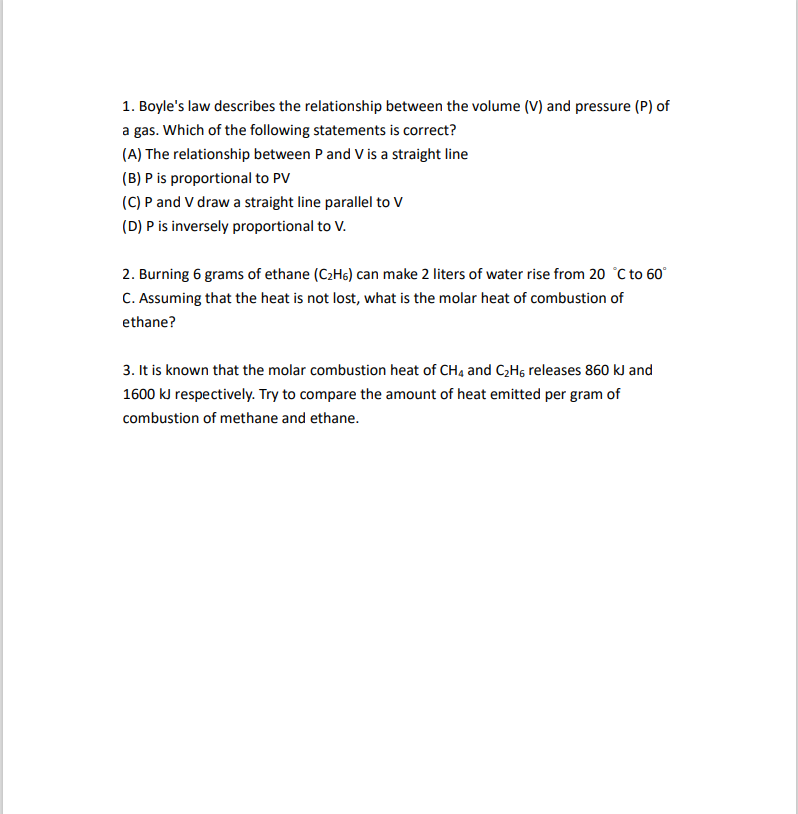 1. Boyle's law describes the relationship between the volume (V) and pressure (P) of a gas. Which of the following statements is correct?
(A) The relationship between P and V is a straight line
(B) P is proportional to PV
(C) P and V draw a straight line parallel to V
(D) P is inversely proportional to V.

2. Burning 6 grams of ethane ($C_2H_6$) can make 2 liters of water rise from 20 °C to 60° C. Assuming that the heat is not lost, what is the molar heat of combustion of ethane?

3. It is known that the molar combustion heat of $CH_4$ and $C_2H_6$ releases 860 kJ and 1600 kJ respectively. Try to compare the amount of heat emitted per gram of combustion of methane and ethane.